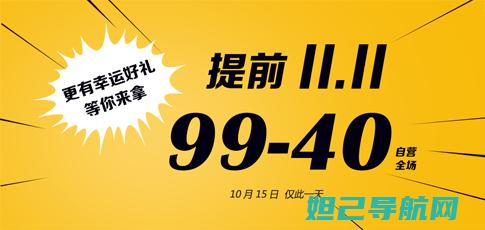 更有幸运好礼
等你来拿

提前 11.11

99-40

自营
全场

10月15日 仅此一天

妲己导航网